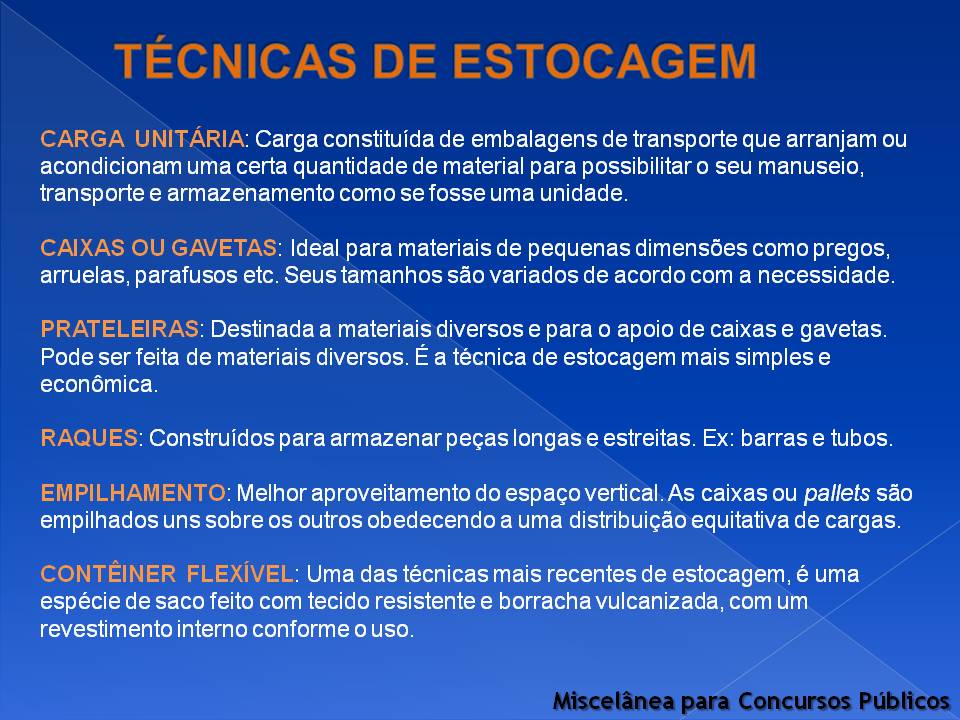 TÉCNICAS DE ESTOCAGEM

CARGA UNITÁRIA: Carga constituída de embalagens de transporte que arranjam ou acondicionam uma certa quantidade de material para possibilitar o seu manuseio, transporte e armazenamento como se fosse uma unidade.

CAIXAS OU GAVETAS: Ideal para materiais de pequenas dimensões como pregos, arruelas, parafusos etc. Seus tamanhos são variados de acordo com a necessidade.

PRATELEIRAS: Destinada a materiais diversos e para o apoio de caixas e gavetas. Pode ser feita de materiais diversos. É a técnica de estocagem mais simples e econômica.

RAQUES: Construídos para armazenar peças longas e estreitas. Ex: barras e tubos.

EMPILHAMENTO: Melhor aproveitamento do espaço vertical. As caixas ou pallets são empilhados uns sobre os outros obedecendo a uma distribuição equitativa de cargas.

CONTÊINER FLEXÍVEL: Uma das técnicas mais recentes de estocagem, é uma espécie de saco feito com tecido resistente e borracha vulcanizada, com um revestimento interno conforme o uso.

Miscelânea para Concursos Públicos